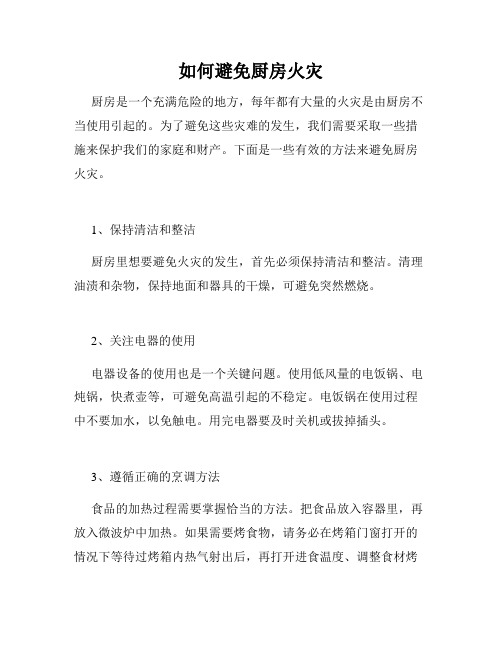 如何避免厨房火灾

厨房是一个充满危险的地方，每年都有大量的火灾是由厨房不当使用引起的。为了避免这些灾难的发生，我们需要采取一些措施来保护我们的家庭和财产。下面是一些有效的方法来避免厨房火灾。

1、保持清洁和整洁

厨房里想要避免火灾的发生，首先必须保持清洁和整洁。清理油渍和杂物，保持地面和器具的干燥，可避免突然燃烧。

2、关注电器的使用

电器设备的使用也是一个关键问题。使用低风量的电饭锅、电炖锅，快煮壶等，可避免高温引起的不稳定。电饭锅在使用过程中不要加水，以免触电。用完电器要及时关机或拔掉插头。

3、遵循正确的烹调方法

食品的加热过程需要掌握恰当的方法。把食品放入容器里，再放入微波炉中加热。如果需要烤食物，请务必在烤箱门窗打开的情况下等待过烤箱内热气射出后，再打开进食温度、调整食材烤